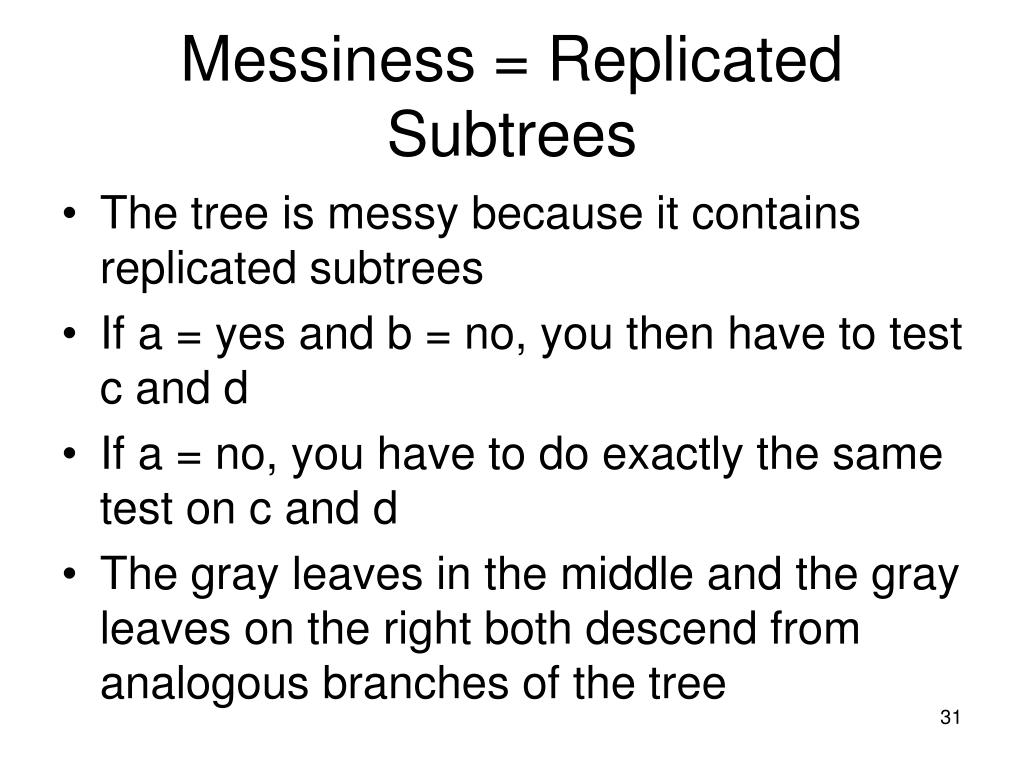 Messiness = Replicated Subtrees

• The tree is messy because it contains replicated subtrees

• If a = yes and b = no, you then have to test c and d

• If a = no, you have to do exactly the same test on c and d

• The gray leaves in the middle and the gray leaves on the right both descend from analogous branches of the tree

31